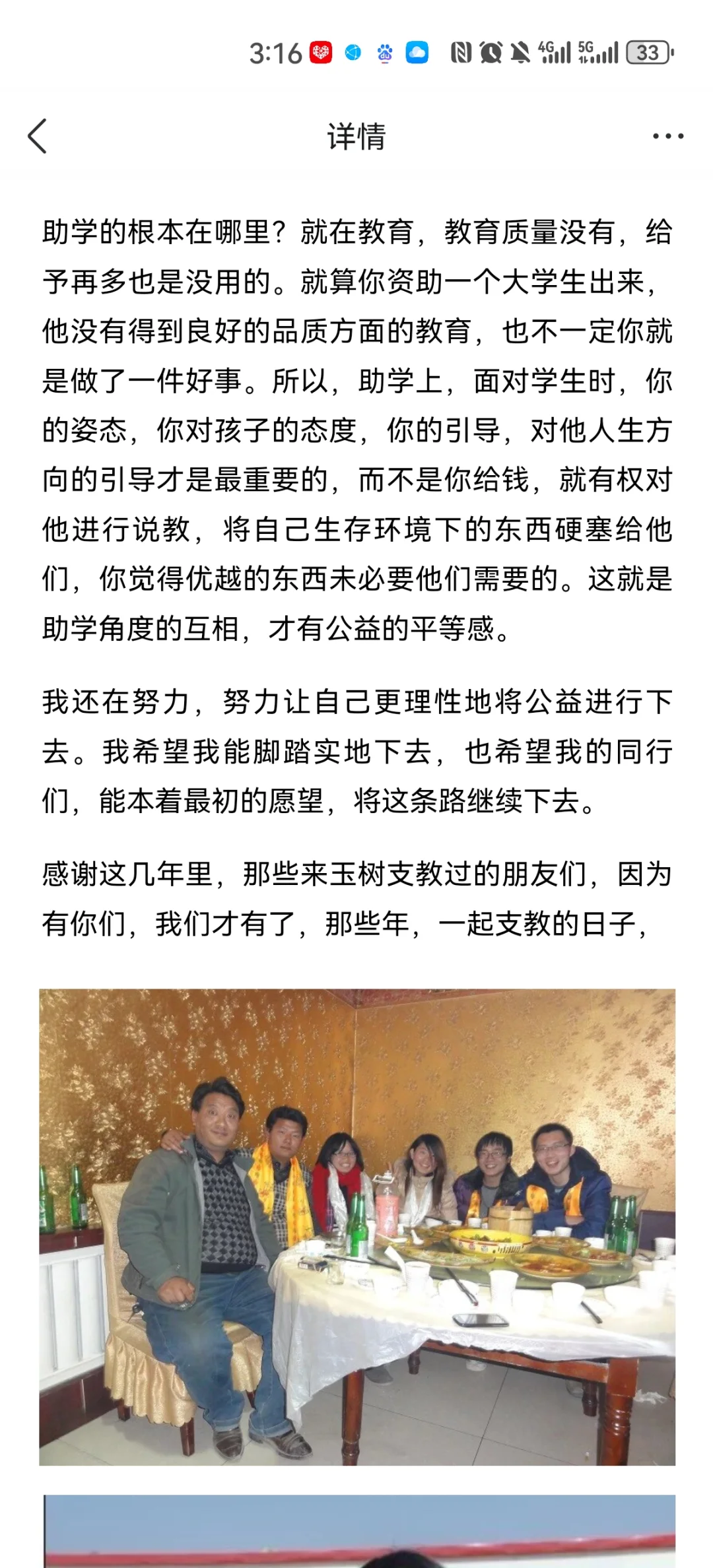 3:16 4G 5G 33

详情

助学的根本在哪里？就在教育，教育质量没有，给予再多也是没用的。就算你资助一个大学生出来，他没有得到良好的品质方面的教育，也不一定你就是做了一件好事。所以，助学上，面对学生时，你的姿态，你对孩子的态度，你的引导，对他人生方向的引导才是最重要的，而不是你给钱，就有权对他进行说教，将自己生存环境下的东西硬塞给他们，你觉得优越的东西未必要他们需要的。这就是助学角度的互相，才有公益的平等感。

我还在努力，努力让自己更理性地将公益进行下去。我希望我能脚踏实地下去，也希望我的同行们，能本着最初的愿望，将这条路继续下去。

感谢这几年里，那些来玉树支教过的朋友们，因为有你们，我们才有了，那些年，一起支教的日子，